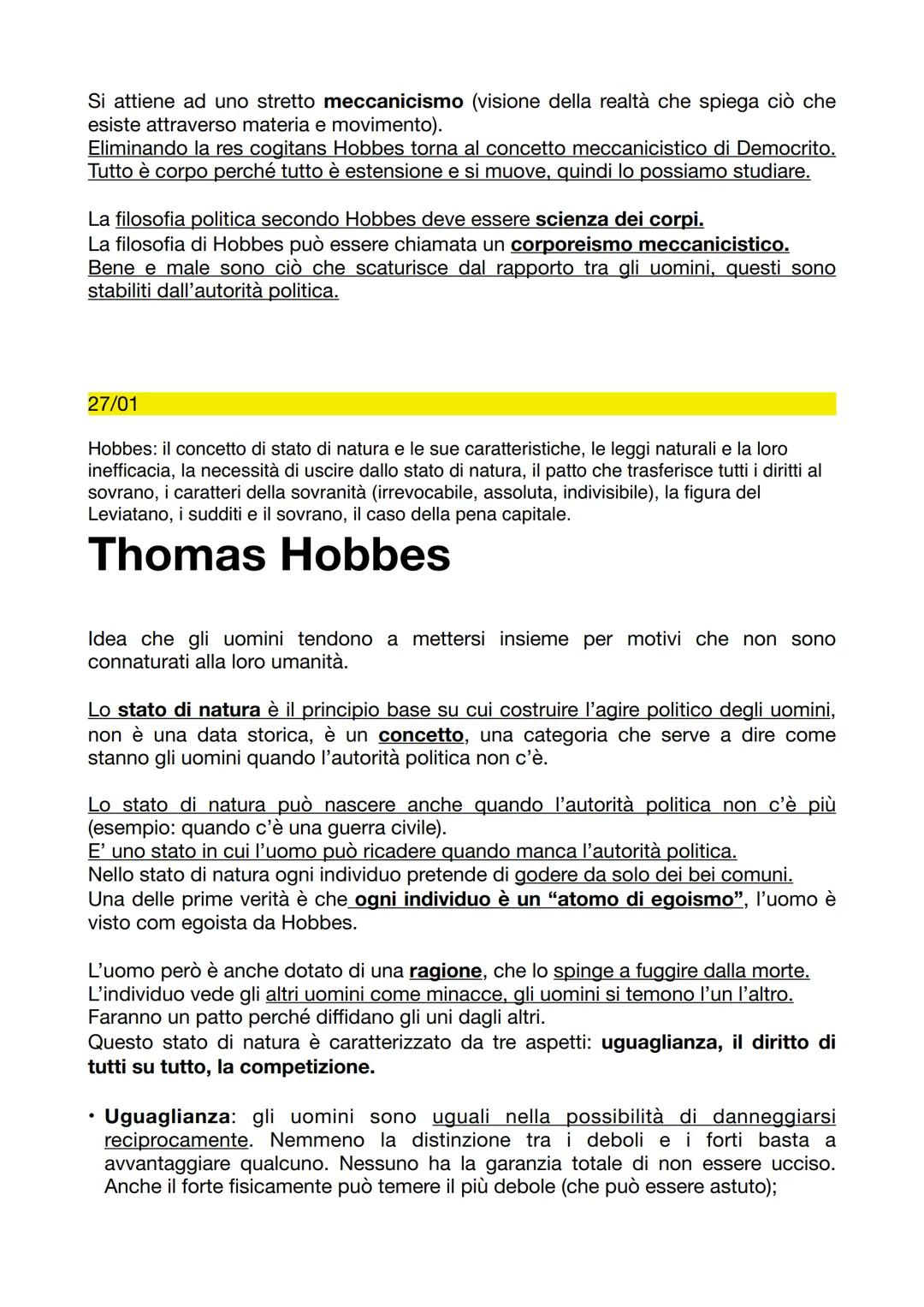 Si attiene ad uno stretto meccanicismo (visione della realtà che spiega ciò che esiste attraverso materia e movimento).
Eliminando la res cogitans Hobbes torna al concetto meccanicistico di Democrito. Tutto è corpo perché tutto è estensione e si muove, quindi lo possiamo studiare.

La filosofia politica secondo Hobbes deve essere scienza dei corpi.
La filosofia di Hobbes può essere chiamata un corporeismo meccanicistico.
Bene e male sono ciò che scaturisce dal rapporto tra gli uomini, questi sono stabiliti dall'autorità politica.

27/01

Hobbes: il concetto di stato di natura e le sue caratteristiche, le leggi naturali e la loro inefficacia, la necessità di uscire dallo stato di natura, il patto che trasferisce tutti i diritti al sovrano, i caratteri della sovranità (irrevocabile, assoluta, indivisibile), la figura del Leviatano, i sudditi e il sovrano, il caso della pena capitale.

Thomas Hobbes

Idea che gli uomini tendono a mettersi insieme per motivi che non sono connaturati alla loro umanità.

Lo stato di natura è il principio base su cui costruire l'agire politico degli uomini, non è una data storica, è un concetto, una categoria che serve a dire come stanno gli uomini quando l'autorità politica non c'è.

Lo stato di natura può nascere anche quando l'autorità politica non c'è più (esempio: quando c'è una guerra civile).
E' uno stato in cui l'uomo può ricadere quando manca l'autorità politica.
Nello stato di natura ogni individuo pretende di godere da solo dei bei comuni.
Una delle prime verità è che ogni individuo è un "atomo di egoismo", l'uomo è visto com egoista da Hobbes.

L'uomo però è anche dotato di una ragione, che lo spinge a fuggire dalla morte.
L'individuo vede gli altri uomini come minacce, gli uomini si temono l'un l'altro.
Faranno un patto perché diffidano gli uni dagli altri.
Questo stato di natura è caratterizzato da tre aspetti: uguaglianza, il diritto di tutti su tutto, la competizione.

• Uguaglianza: gli uomini sono uguali nella possibilità di danneggiarsi reciprocamente. Nemmeno la distinzione tra i deboli e i forti basta a avvantaggiare qualcuno. Nessuno ha la garanzia totale di non essere ucciso. Anche il forte fisicamente può temere il più debole (che può essere astuto);